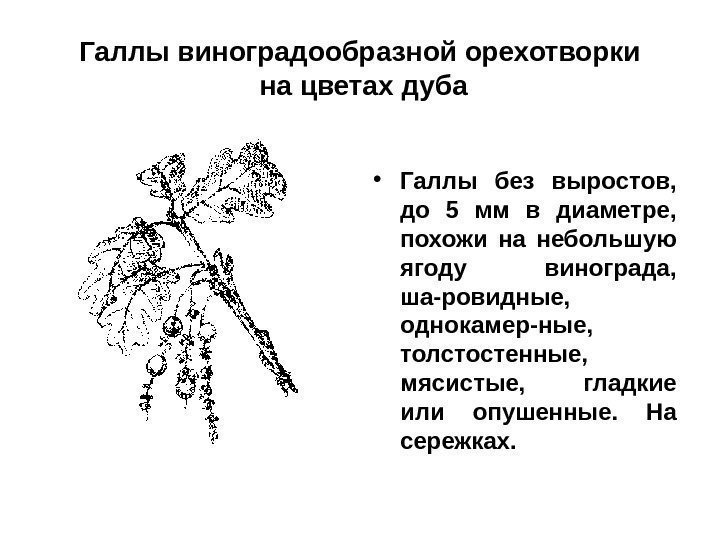 Галлы виноградообразной орехотворки на цветах дуба

• Галлы без выростов, до 5 мм в диаметре, похожи на небольшую ягоду винограда, ша-ровидные, однокамер-ные, толстостенные, мясистые, гладкие или опушенные. На сережках.